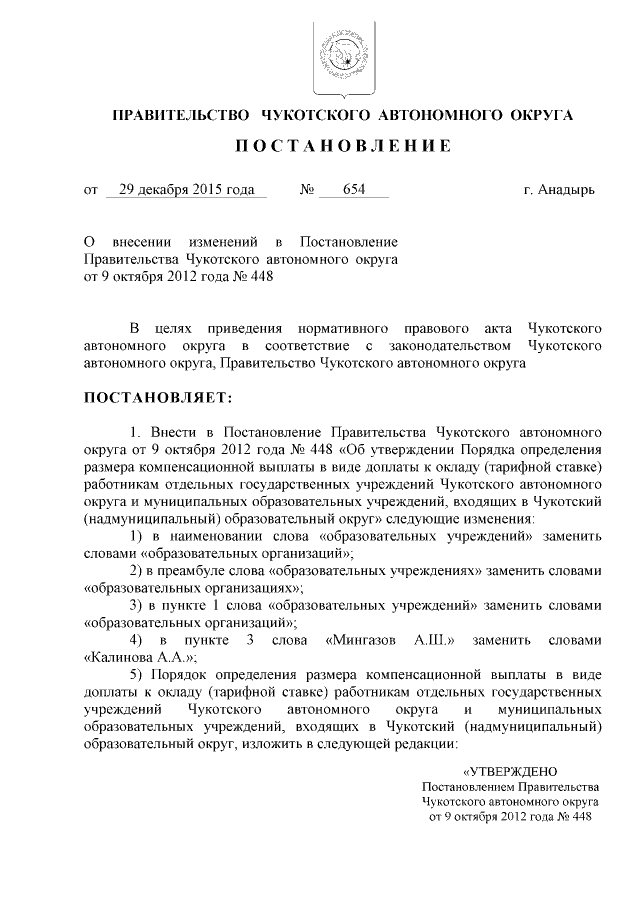 ПРАВИТЕЛЬСТВО ЧУКОТСКОГО АВТОНОМНОГО ОКРУГА

ПОСТАНОВЛЕНИЕ

от 29 декабря 2015 года № 654 г. Анадырь

О внесении изменений в Постановление Правительства Чукотского автономного округа от 9 октября 2012 года № 448

В целях приведения нормативного правового акта Чукотского автономного округа в соответствие с законодательством Чукотского автономного округа, Правительство Чукотского автономного округа

ПОСТАНОВЛЯЕТ:

1. Внести в Постановление Правительства Чукотского автономного округа от 9 октября 2012 года № 448 «Об утверждении Порядка определения размера компенсационной выплаты в виде доплаты к окладу (тарифной ставке) работникам отдельных государственных учреждений Чукотского автономного округа и муниципальных образовательных учреждений, входящих в Чукотский (надмуниципальный) образовательный округ» следующие изменения:

1) в наименовании слова «образовательных учреждений» заменить словами «образовательных организаций»;

2) в преамбуле слова «образовательных учреждениях» заменить словами «образовательных организациях»;

3) в пункте 1 слова «образовательных учреждений» заменить словами «образовательных организаций»;

4) в пункте 3 слова «Мингазов А.Ш.» заменить словами «Калинова А.А.»;

5) Порядок определения размера компенсационной выплаты в виде доплаты к окладу (тарифной ставке) работникам отдельных государственных учреждений Чукотского автономного округа и муниципальных образовательных учреждений, входящих в Чукотский (надмуниципальный) образовательный округ, изложить в следующей редакции:

«УТВЕРЖДЕНО
Постановлением Правительства
Чукотского автономного округа
от 9 октября 2012 года № 448